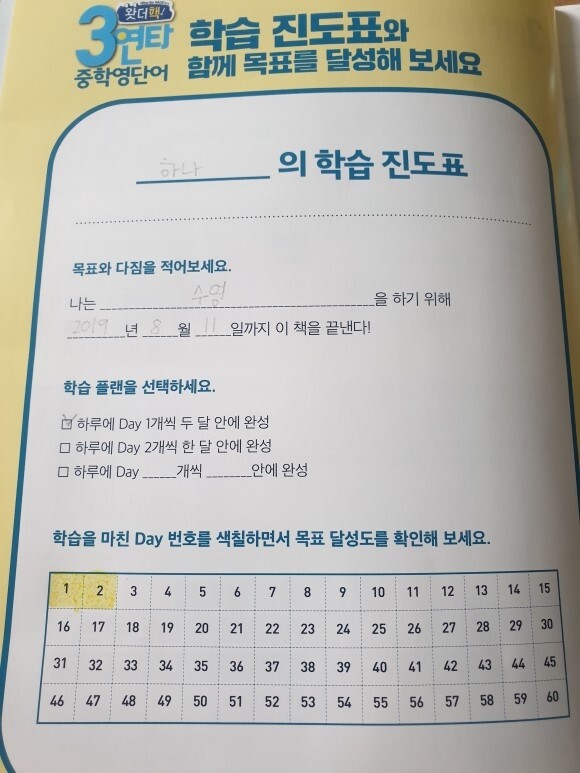 왓더핵!
3연타
중학영단어

학습 진도표와
함께 목표를 달성해 보세요

하나 의 학습 진도표

목표와 다짐을 적어보세요.

나는 수영 을 하기 위해
2019 년 8 월 11 일까지 이 책을 끝낸다!

학습 플랜을 선택하세요.

☑ 하루에 Day 1개씩 두 달 안에 완성
☐ 하루에 Day 2개씩 한 달 안에 완성
☐ 하루에 Day ____개씩 ____안에 완성

학습을 마친 Day 번호를 색칠하면서 목표 달성도를 확인해 보세요.

| 1 | 2 | 3 | 4 | 5 | 6 | 7 | 8 | 9 | 10 | 11 | 12 | 13 | 14 | 15 |
|---|---|---|---|---|---|---|---|---|---|---|---|---|---|---|
| 16 | 17 | 18 | 19 | 20 | 21 | 22 | 23 | 24 | 25 | 26 | 27 | 28 | 29 | 30 |
| 31 | 32 | 33 | 34 | 35 | 36 | 37 | 38 | 39 | 40 | 41 | 42 | 43 | 44 | 45 |
| 46 | 47 | 48 | 49 | 50 | 51 | 52 | 53 | 54 | 55 | 56 | 57 | 58 | 59 | 60 |